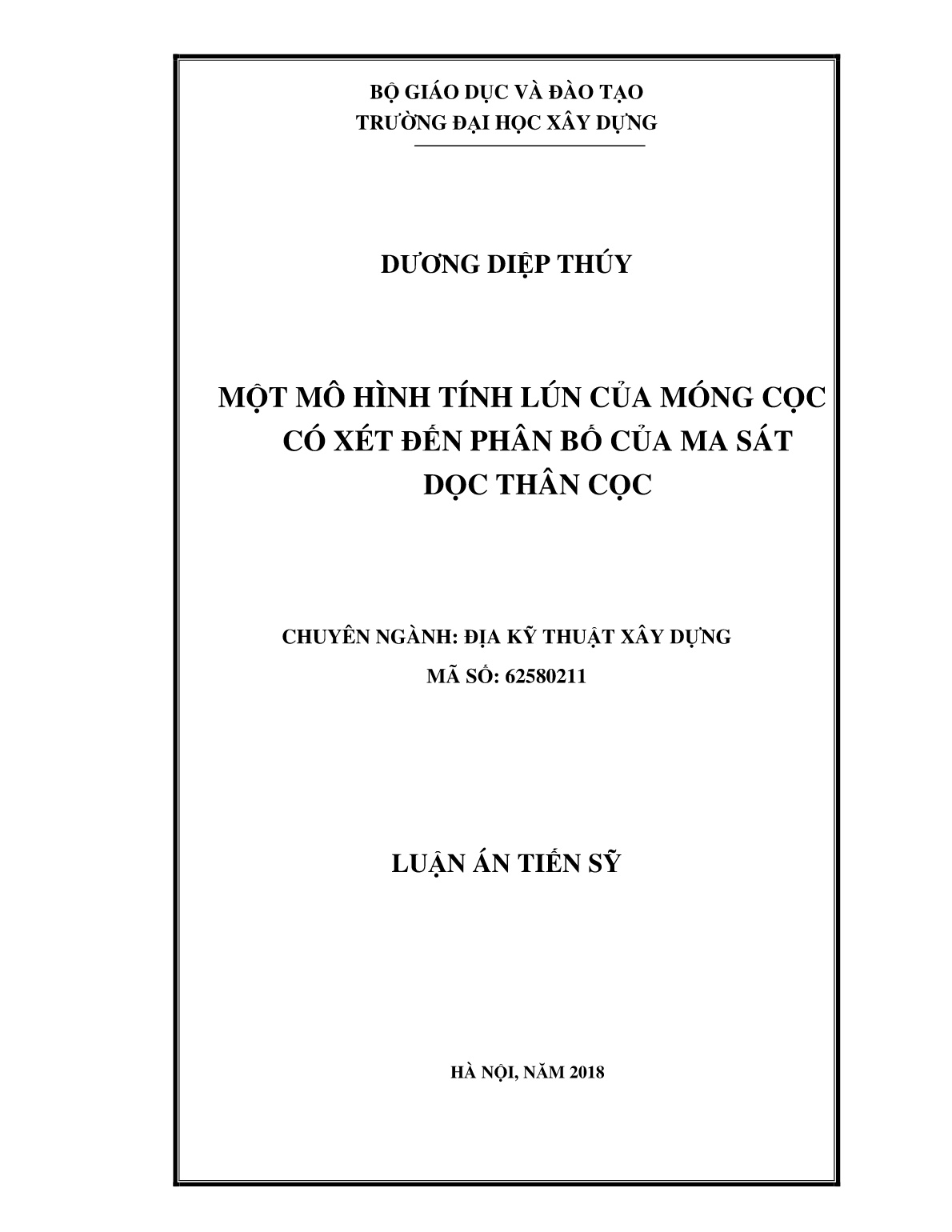 BỘ GIÁO DỤC VÀ ĐÀO TẠO
TRƯỜNG ĐẠI HỌC XÂY DỰNG

DƯƠNG DIỆP THÚY

MỘT MÔ HÌNH TÍNH LÚN CỦA MÓNG CỌC CÓ XÉT ĐẾN PHÂN BỐ CỦA MA SÁT DỌC THÂN CỌC

CHUYÊN NGÀNH: ĐỊA KỸ THUẬT XÂY DỰNG
MÃ SỐ: 62580211

LUẬN ÁN TIẾN SỸ

HÀ NỘI, NĂM 2018